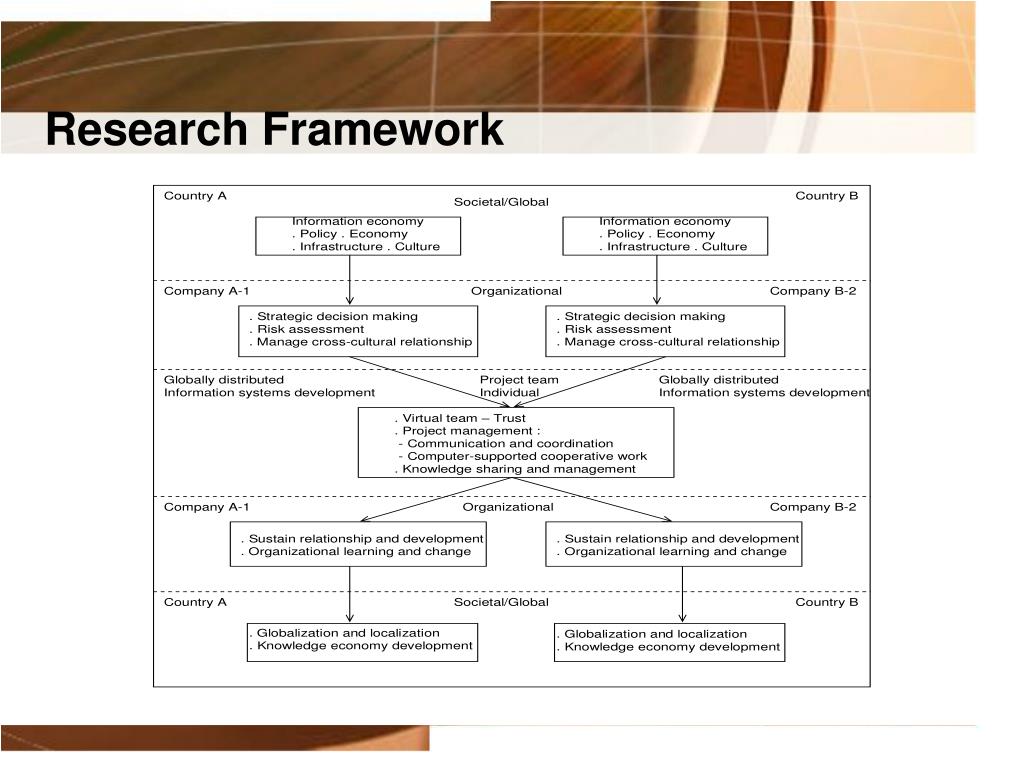 Research Framework

Country A
Societal/Global
Country B

Information economy
. Policy . Economy
. Infrastructure . Culture

Information economy
. Policy . Economy
. Infrastructure . Culture

Company A-1
Organizational
Company B-2

. Strategic decision making
. Risk assessment
. Manage cross-cultural relationship

. Strategic decision making
. Risk assessment
. Manage cross-cultural relationship

Globally distributed
Information systems development
Project team
Individual
Globally distributed
Information systems development

. Virtual team – Trust
. Project management :
- Communication and coordination
- Computer-supported cooperative work
. Knowledge sharing and management

Company A-1
Organizational
Company B-2

. Sustain relationship and development
. Organizational learning and change

. Sustain relationship and development
. Organizational learning and change

Country A
Societal/Global
Country B

. Globalization and localization
. Knowledge economy development

. Globalization and localization
. Knowledge economy development